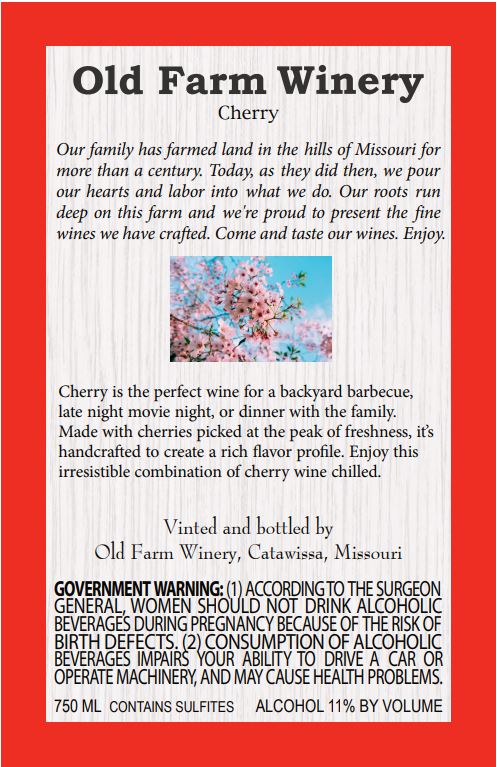 Old Farm Winery
Cherry

Our family has farmed land in the hills of Missouri for more than a century. Today, as they did then, we pour our hearts and labor into what we do. Our roots run deep on this farm and we're proud to present the fine wines we have crafted. Come and taste our wines. Enjoy.

Cherry is the perfect wine for a backyard barbecue, late night movie night, or dinner with the family. Made with cherries picked at the peak of freshness, it's handcrafted to create a rich flavor profile. Enjoy this irresistible combination of cherry wine chilled.

Vinted and bottled by
Old Farm Winery, Catawissa, Missouri

GOVERNMENT WARNING: (1) ACCORDING TO THE SURGEON GENERAL, WOMEN SHOULD NOT DRINK ALCOHOLIC BEVERAGES DURING PREGNANCY BECAUSE OF THE RISK OF BIRTH DEFECTS. (2) CONSUMPTION OF ALCOHOLIC BEVERAGES IMPAIRS YOUR ABILITY TO DRIVE A CAR OR OPERATE MACHINERY, AND MAY CAUSE HEALTH PROBLEMS.

750 ML CONTAINS SULFITES ALCOHOL 11% BY VOLUME